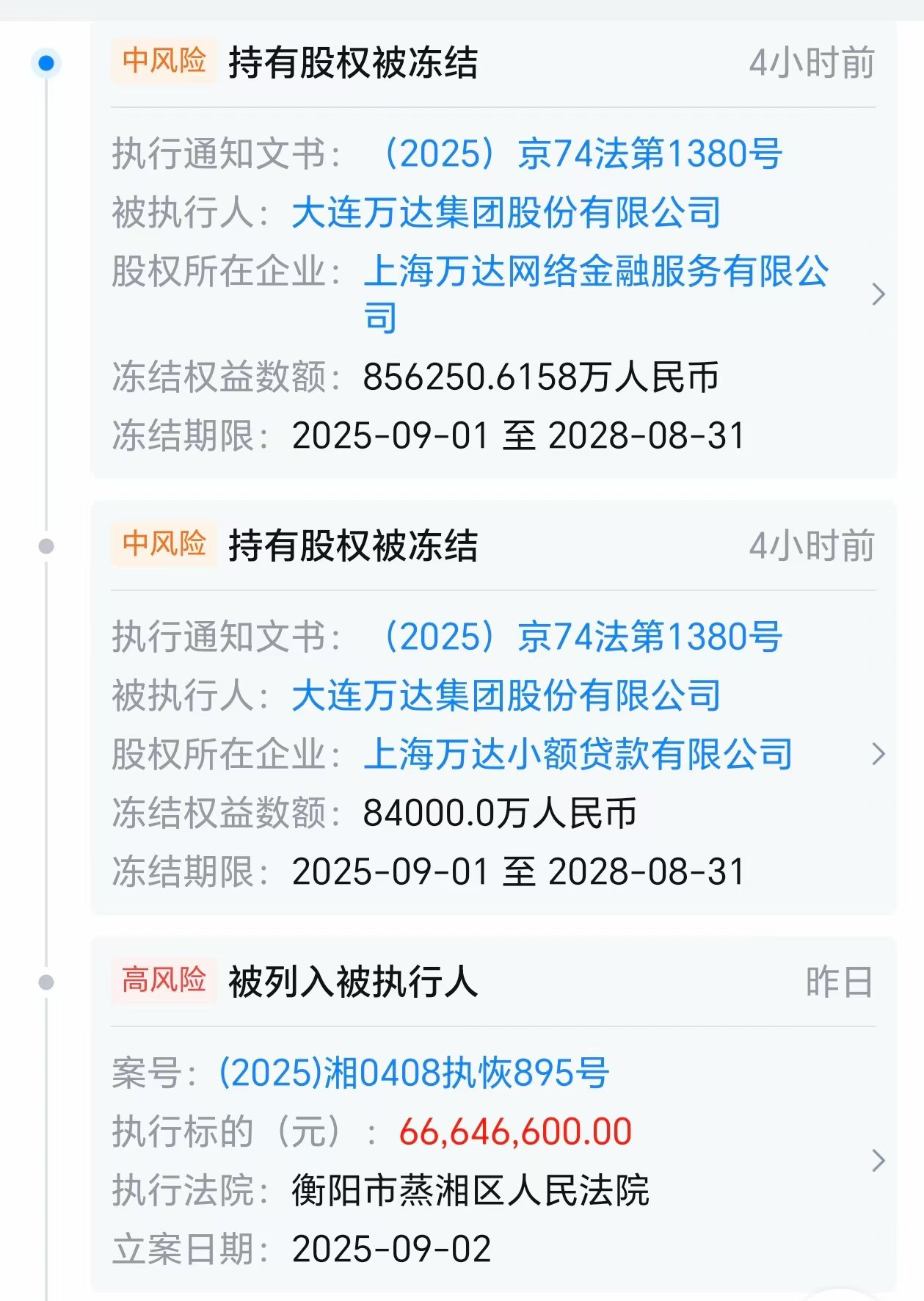 中风险 持有股权被冻结 4小时前

执行通知文书：（2025）京74法第1380号
被执行人：大连万达集团股份有限公司
股权所在企业：上海万达网络金融服务有限公司
冻结权益数额：856250.6158万人民币
冻结期限：2025-09-01 至 2028-08-31

中风险 持有股权被冻结 4小时前

执行通知文书：（2025）京74法第1380号
被执行人：大连万达集团股份有限公司
股权所在企业：上海万达小额贷款有限公司
冻结权益数额：84000.0万人民币
冻结期限：2025-09-01 至 2028-08-31

高风险 被列入被执行人 昨日

案号：(2025)湘0408执恢895号
执行标的（元）：66,646,600.00
执行法院：衡阳市蒸湘区人民法院
立案日期：2025-09-02